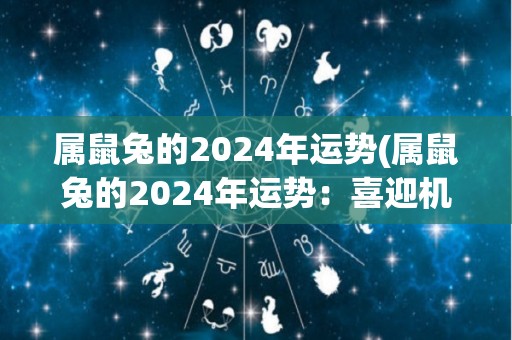 属鼠兔的2024年运势(属鼠兔的2024年运势：喜迎机